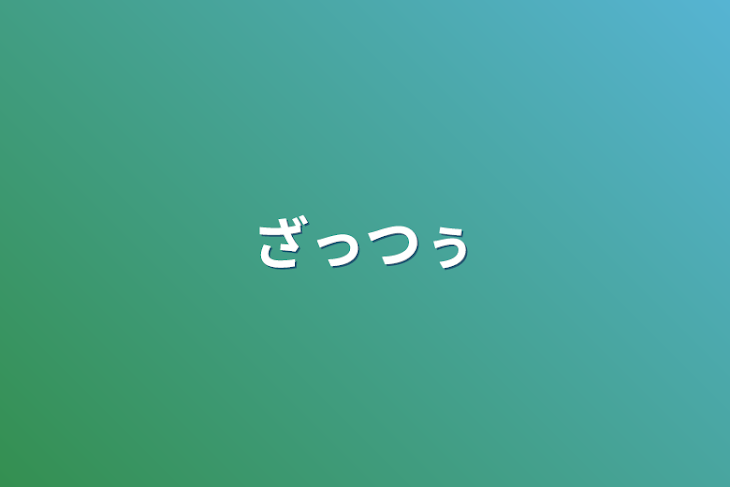 ざっつぅ